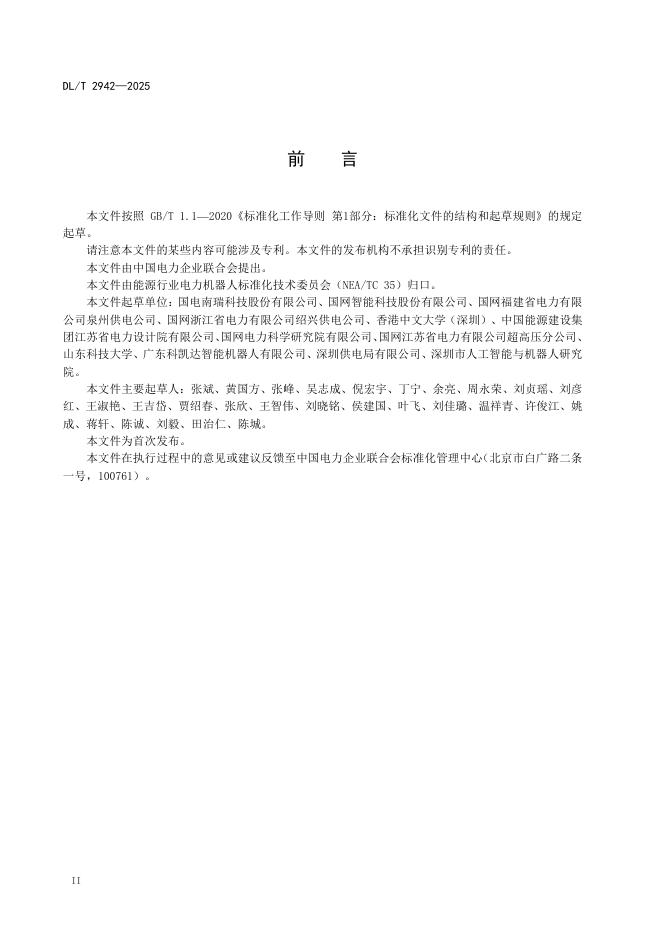 DL/T 2942—2025

前　言

本文件按照 GB/T 1.1—2020《标准化工作导则 第1部分：标准化文件的结构和起草规则》的规定起草。

请注意本文件的某些内容可能涉及专利。本文件的发布机构不承担识别专利的责任。

本文件由中国电力企业联合会提出。

本文件由能源行业电力机器人标准化技术委员会（NEA/TC 35）归口。

本文件起草单位：国电南瑞科技股份有限公司、国网智能科技股份有限公司、国网福建省电力有限公司泉州供电公司、国网浙江省电力有限公司绍兴供电公司、香港中文大学（深圳）、中国能源建设集团江苏省电力设计院有限公司、国网电力科学研究院有限公司、国网江苏省电力有限公司超高压分公司、山东科技大学、广东科凯达智能机器人有限公司、深圳供电局有限公司、深圳市人工智能与机器人研究院。

本文件主要起草人：张斌、黄国方、张峰、吴志成、倪宏宇、丁宁、余亮、周永荣、刘贞瑶、刘彦红、王淑艳、王吉岱、贾绍春、张欣、王智伟、刘晓铭、侯建国、叶飞、刘佳璐、温祥青、许俊江、姚成、蒋轩、陈诚、刘毅、田治仁、陈城。

本文件为首次发布。

本文件在执行过程中的意见或建议反馈至中国电力企业联合会标准化管理中心（北京市白广路二条一号，100761）。

II